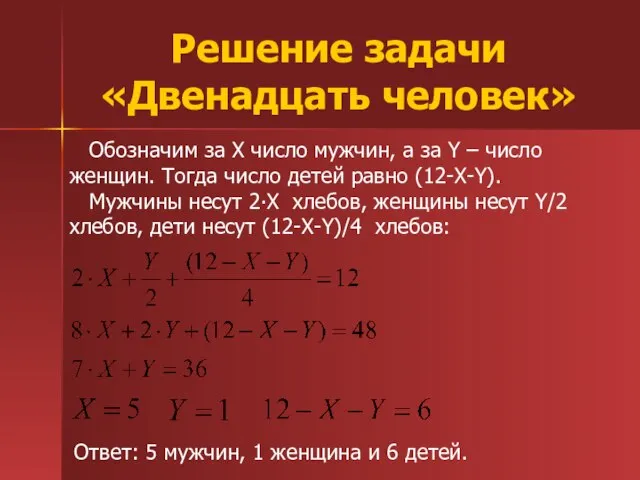 Решение задачи «Двенадцать человек»

Обозначим за X число мужчин, а за Y – число женщин. Тогда число детей равно (12-X-Y).

Мужчины несут 2·X хлебов, женщины несут Y/2 хлебов, дети несут (12-X-Y)/4 хлебов:

$2 \cdot X + \frac{Y}{2} + \frac{(12 - X - Y)}{4} = 12$

$8 \cdot X + 2 \cdot Y + (12 - X - Y) = 48$

$7 \cdot X + Y = 36$

$X = 5$ $Y = 1$ $12 - X - Y = 6$

Ответ: 5 мужчин, 1 женщина и 6 детей.